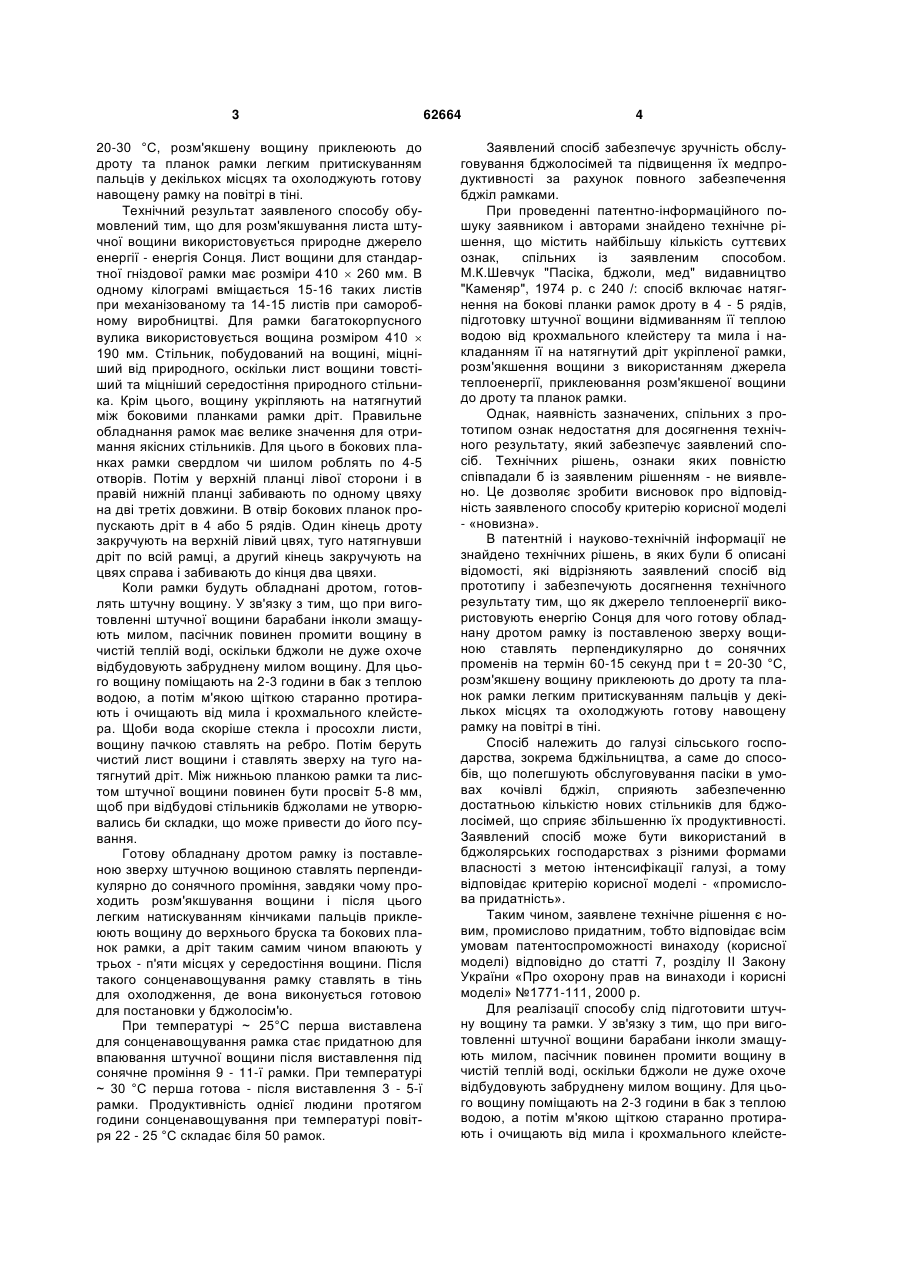 3 62664 4

20-30 °С, розм'якшену вощину приклеюють до дроту та планок рамки легким притискуванням пальців у декількох місцях та охолоджують готову навощену рамку на повітрі в тіні.

Технічний результат заявленого способу обумовлений тим, що для розм'якшування листа штучної вощини використовується природне джерело енергії - енергія Сонця. Лист вощини для стандартної гніздової рамки має розміри 410 × 260 мм. В одному кілограмі вміщається 15-16 таких листів при механізованому та 14-15 листів при саморобному виробництві. Для рамки багатокорпусного вулика використовується вощина розміром 410 × 190 мм. Стільник, побудований на вощині, міцніший від природного, оскільки лист вощини товстіший та міцніший середостіння природного стільника. Крім цього, вощину укріпляють на натягнутий між боковими планками рамки дріт. Правильне обладнання рамок має велике значення для отримання якісних стільників. Для цього в бокових планках рамки свердлом чи шилом роблять по 4-5 отворів. Потім у верхній планці лівої сторони і в правій нижній планці забивають по одному цвяху на дві третіх довжини. В отвір бокових планок пропускають дріт в 4 або 5 рядів. Один кінець дроту закручують на верхній лівий цвях, туго натягнувши дріт по всій рамці, а другий кінець закручують на цвях справа і забивають до кінця два цвяхи.

Коли рамки будуть обладнані дротом, готовлять штучну вощину. У зв'язку з тим, що при виготовленні штучної вощини барабани інколи змащують милом, пасічник повинен промити вощину в чистій теплій воді, оскільки бджоли не дуже охоче відбудовують забруднену милом вощину. Для цього вощину поміщають на 2-3 години в бак з теплою водою, а потім м'якою щіткою старанно протирають і очищають від мила і крохмального клейстера. Щоби вода скоріше стекла і просохли листи, вощину пачкою ставлять на ребро. Потім беруть чистий лист вощини і ставлять зверху на туго натягнутий дріт. Між нижньою планкою рамки та листом штучної вощини повинен бути просвіт 5-8 мм, щоб при відбудові стільників бджолами не утворювались би складки, що може привести до його псування.

Готову обладнану дротом рамку із поставленою зверху штучною вощиною ставлять перпендикулярно до сонячного проміння, завдяки чому проходить розм'якшування вощини і після цього легким натискуванням кінчиками пальців приклеюють вощину до верхнього бруска та бокових планок рамки, а дріт таким самим чином впаюють у трьох - п'яти місцях у середостіння вощини. Після такого сонценавощування рамку ставлять в тінь для охолодження, де вона виконується готовою для постановки у бджолосім'ю.

При температурі ~ 25°С перша виставлена для сонценавощування рамка стає придатною для впаювання штучної вощини після виставлення під сонячне проміння 9 - 11-ї рамки. При температурі ~ 30 °С перша готова - після виставлення 3 - 5-ї рамки. Продуктивність однієї людини протягом години сонценавощування при температурі повітря 22 - 25 °С складає біля 50 рамок.

Заявлений спосіб забезпечує зручність обслуговування бджолосімей та підвищення їх медпродуктивності за рахунок повного забезпечення бджіл рамками.

При проведенні патентно-інформаційного пошуку заявником і авторами знайдено технічне рішення, що містить найбільшу кількість суттєвих ознак, спільних із заявленим способом. М.К.Шевчук "Пасіка, бджоли, мед" видавництво "Каменяр", 1974 р. с 240 /: спосіб включає натягнення на бокові планки рамок дроту в 4 - 5 рядів, підготовку штучної вощини відмиванням її теплою водою від крохмального клейстеру та мила і накладанням її на натягнутий дріт укріпленої рамки, розм'якшення вощини з використанням джерела теплоенергії, приклеювання розм'якшеної вощини до дроту та планок рамки.

Однак, наявність зазначених, спільних з прототипом ознак недостатня для досягнення технічного результату, який забезпечує заявлений спосіб. Технічних рішень, ознаки яких повністю співпадали б із заявленим рішенням - не виявлено. Це дозволяє зробити висновок про відповідність заявленого способу критерію корисної моделі - «новизна».

В патентній і науково-технічній інформації не знайдено технічних рішень, в яких були б описані відомості, які відрізняють заявлений спосіб від прототипу і забезпечують досягнення технічного результату тим, що як джерело теплоенергії використовують енергію Сонця для чого готову обладнану дротом рамку із поставленою зверху вощиною ставлять перпендикулярно до сонячних променів на термін 60-15 секунд при t = 20-30 °С, розм'якшену вощину приклеюють до дроту та планок рамки легким притискуванням пальців у декількох місцях та охолоджують готову навощену рамку на повітрі в тіні.

Спосіб належить до галузі сільського господарства, зокрема бджільництва, а саме до способів, що полегшують обслуговування пасіки в умовах кочівлі бджіл, сприяють забезпеченню достатньою кількістю нових стільників для бджолосімей, що сприяє збільшенню їх продуктивності. Заявлений спосіб може бути використаний в бджолярських господарствах з різними формами власності з метою інтенсифікації галузі, а тому відповідає критерію корисної моделі - «промислова придатність».

Таким чином, заявлене технічне рішення є новим, промислово придатним, тобто відповідає всім умовам патентоспроможності винаходу (корисної моделі) відповідно до статті 7, розділу II Закону України «Про охорону прав на винаходи і корисні моделі» №1771-111, 2000 р.

Для реалізації способу слід підготовити штучну вощину та рамки. У зв'язку з тим, що при виготовленні штучної вощини барабани інколи змащують милом, пасічник повинен промити вощину в чистій теплій воді, оскільки бджоли не дуже охоче відбудовують забруднену милом вощину. Для цього вощину поміщають на 2-3 години в бак з теплою водою, а потім м'якою щіткою старанно протирають і очищають від мила і крохмального клейсте-